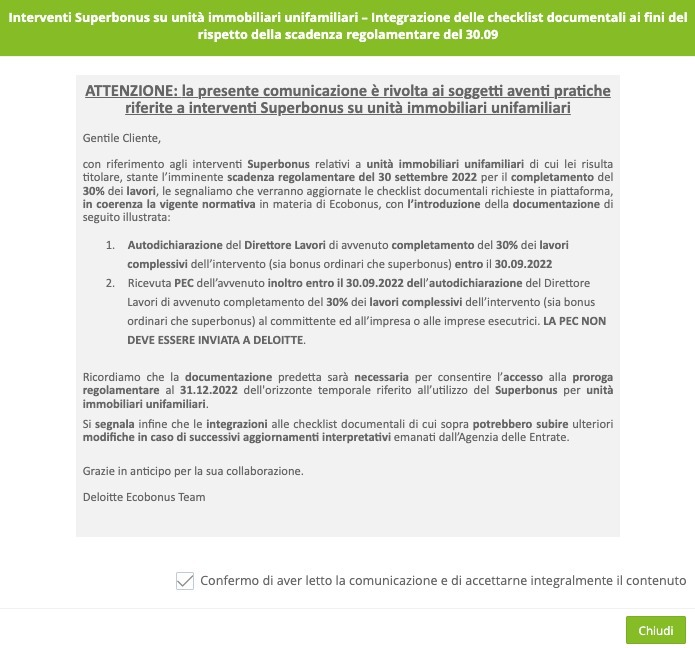 Interventi Superbonus su unità immobiliari unifamiliari – Integrazione delle checklist documentali ai fini del rispetto della scadenza regolamentare del 30.09

ATTENZIONE: la presente comunicazione è rivolta ai soggetti aventi pratiche riferite a interventi Superbonus su unità immobiliari unifamiliari

Gentile Cliente,

con riferimento agli interventi Superbonus relativi a unità immobiliari unifamiliari di cui lei risulta titolare, stante l'imminente scadenza regolamentare del 30 settembre 2022 per il completamento del 30% dei lavori, le segnaliamo che verranno aggiornate le checklist documentali richieste in piattaforma, in coerenza la vigente normativa in materia di Ecobonus, con l'introduzione della documentazione di seguito illustrata:

1. Autodichiarazione del Direttore Lavori di avvenuto completamento del 30% dei lavori complessivi dell'intervento (sia bonus ordinari che superbonus) entro il 30.09.2022
2. Ricevuta PEC dell'avvenuto inoltro entro il 30.09.2022 dell'autodichiarazione del Direttore Lavori di avvenuto completamento del 30% dei lavori complessivi dell'intervento (sia bonus ordinari che superbonus) al committente ed all'impresa o alle imprese esecutrici. LA PEC NON DEVE ESSERE INVIATA A DELOITTE.

Ricordiamo che la documentazione predetta sarà necessaria per consentire l'accesso alla proroga regolamentare al 31.12.2022 dell'orizzonte temporale riferito all'utilizzo del Superbonus per unità immobiliari unifamiliari.

Si segnala infine che le integrazioni alle checklist documentali di cui sopra potrebbero subire ulteriori modifiche in caso di successivi aggiornamenti interpretativi emanati dall'Agenzia delle Entrate.

Grazie in anticipo per la sua collaborazione.

Deloitte Ecobonus Team

Confermo di aver letto la comunicazione e di accettarne integralmente il contenuto

Chiudi